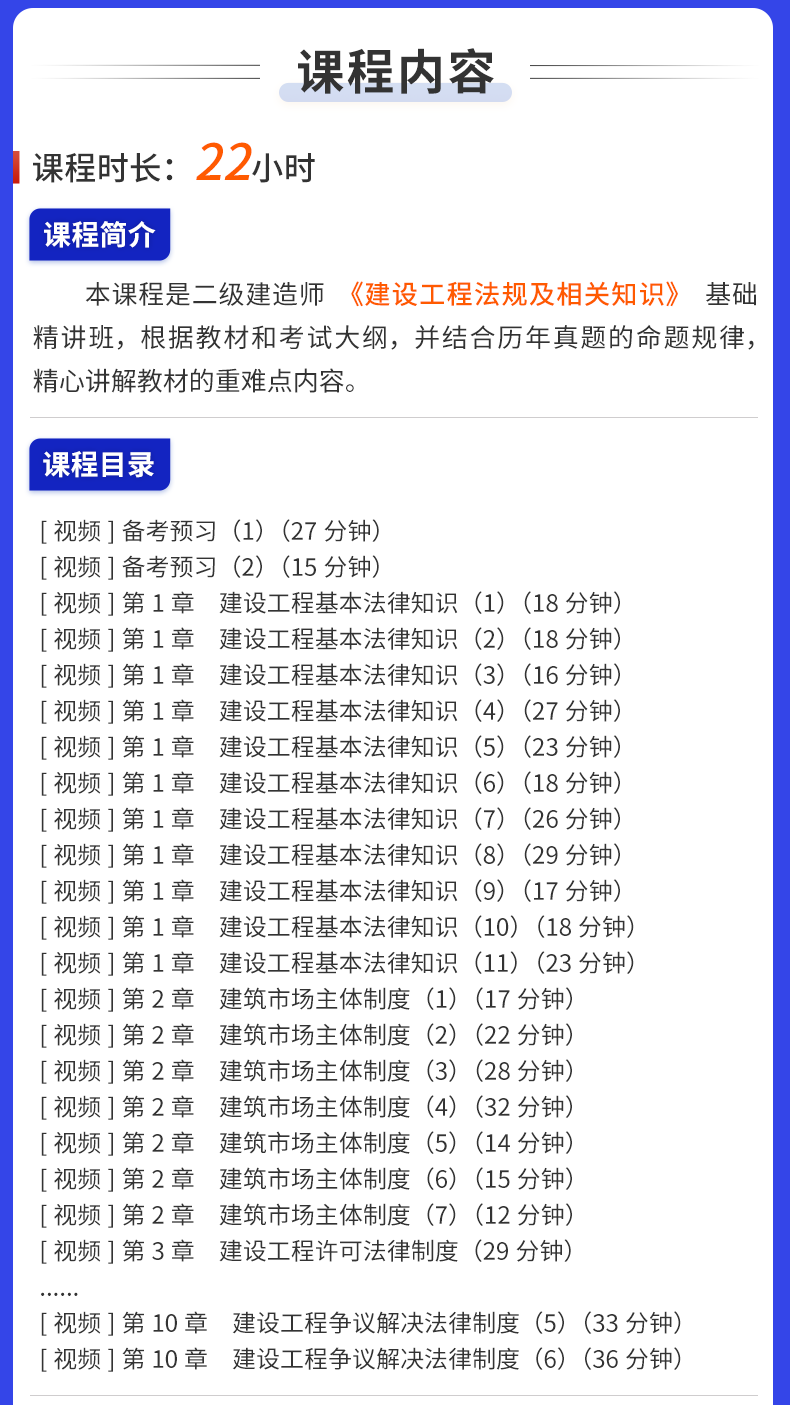 课程内容

课程时长：22小时

课程简介

本课程是二级建造师《建设工程法规及相关知识》基础精讲班，根据教材和考试大纲，并结合历年真题的命题规律，精心讲解教材的重难点内容。

课程目录

[ 视频 ] 备考预习（1）（27 分钟）
[ 视频 ] 备考预习（2）（15 分钟）
[ 视频 ] 第 1 章 建设工程基本法律知识（1）（18 分钟）
[ 视频 ] 第 1 章 建设工程基本法律知识（2）（18 分钟）
[ 视频 ] 第 1 章 建设工程基本法律知识（3）（16 分钟）
[ 视频 ] 第 1 章 建设工程基本法律知识（4）（27 分钟）
[ 视频 ] 第 1 章 建设工程基本法律知识（5）（23 分钟）
[ 视频 ] 第 1 章 建设工程基本法律知识（6）（18 分钟）
[ 视频 ] 第 1 章 建设工程基本法律知识（7）（26 分钟）
[ 视频 ] 第 1 章 建设工程基本法律知识（8）（29 分钟）
[ 视频 ] 第 1 章 建设工程基本法律知识（9）（17 分钟）
[ 视频 ] 第 1 章 建设工程基本法律知识（10）（18 分钟）
[ 视频 ] 第 1 章 建设工程基本法律知识（11）（23 分钟）
[ 视频 ] 第 2 章 建筑市场主体制度（1）（17 分钟）
[ 视频 ] 第 2 章 建筑市场主体制度（2）（22 分钟）
[ 视频 ] 第 2 章 建筑市场主体制度（3）（28 分钟）
[ 视频 ] 第 2 章 建筑市场主体制度（4）（32 分钟）
[ 视频 ] 第 2 章 建筑市场主体制度（5）（14 分钟）
[ 视频 ] 第 2 章 建筑市场主体制度（6）（15 分钟）
[ 视频 ] 第 2 章 建筑市场主体制度（7）（12 分钟）
[ 视频 ] 第 3 章 建设工程许可法律制度（29 分钟）
......
[ 视频 ] 第 10 章 建设工程争议解决法律制度（5）（33 分钟）
[ 视频 ] 第 10 章 建设工程争议解决法律制度（6）（36 分钟）